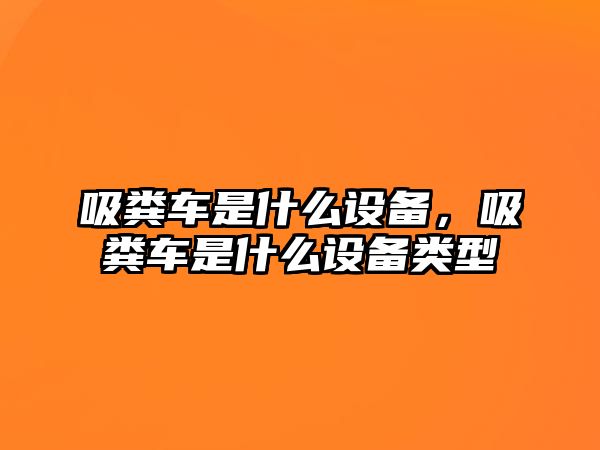 吸粪车是什么设备，吸粪车是什么设备类型